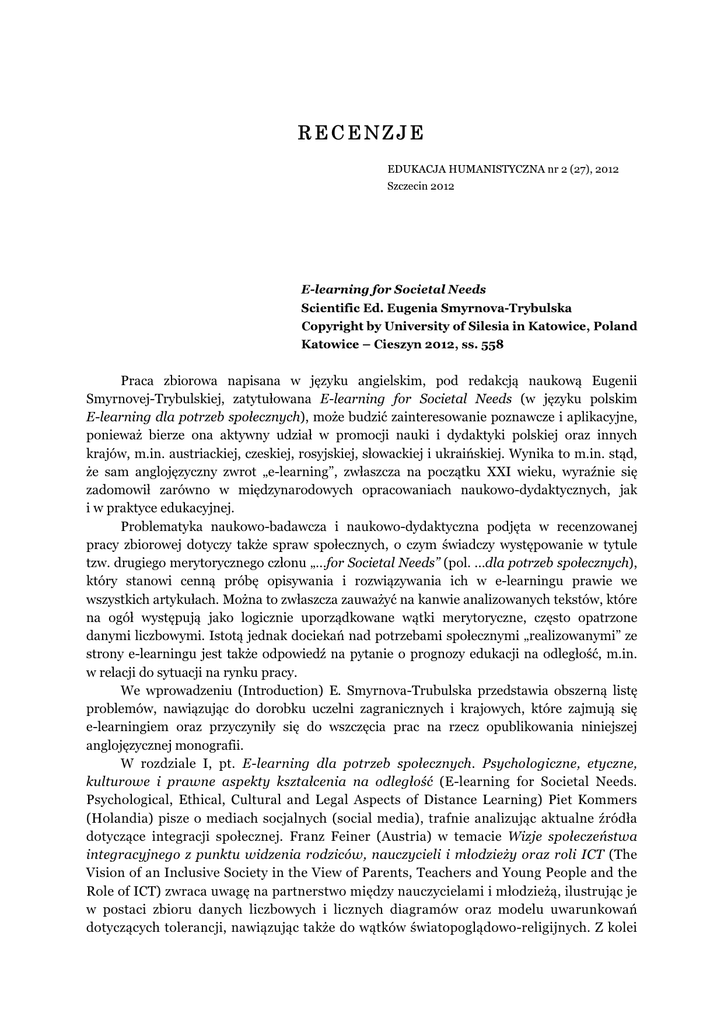 RECENZJE

EDUKACJA HUMANISTYCZNA nr 2 (27), 2012
Szczecin 2012

E-learning for Societal Needs
Scientific Ed. Eugenia Smyrnova-Trybulska
Copyright by University of Silesia in Katowice, Poland
Katowice – Cieszyn 2012, ss. 558

Praca zbiorowa napisana w języku angielskim, pod redakcją naukową Eugenii Smyrnovej-Trybulskiej, zatytułowana E-learning for Societal Needs (w języku polskim E-learning dla potrzeb społecznych), może budzić zainteresowanie poznawcze i aplikacyjne, ponieważ bierze ona aktywny udział w promocji nauki i dydaktyki polskiej oraz innych krajów, m.in. austriackiej, czeskiej, rosyjskiej, słowackiej i ukraińskiej. Wynika to m.in. stąd, że sam anglojęzyczny zwrot „e-learning", zwłaszcza na początku XXI wieku, wyraźnie się zadomowił zarówno w międzynarodowych opracowaniach naukowo-dydaktycznych, jak i w praktyce edukacyjnej.

Problematyka naukowo-badawcza i naukowo-dydaktyczna podjęta w recenzowanej pracy zbiorowej dotyczy także spraw społecznych, o czym świadczy występowanie w tytule tzw. drugiego merytorycznego członu „...for Societal Needs" (pol. ...dla potrzeb społecznych), który stanowi cenną próbę opisywania i rozwiązywania ich w e-learningu prawie we wszystkich artykułach. Można to zwłaszcza zauważyć na kanwie analizowanych tekstów, które na ogół występują jako logicznie uporządkowane wątki merytoryczne, często opatrzone danymi liczbowymi. Istotą jednak dociekań nad potrzebami społecznymi „realizowanymi" ze strony e-learningu jest także odpowiedź na pytanie o prognozy edukacji na odległość, m.in. w relacji do sytuacji na rynku pracy.

We wprowadzeniu (Introduction) E. Smyrnova-Trubulska przedstawia obszerną listę problemów, nawiązując do dorobku uczelni zagranicznych i krajowych, które zajmują się e-learningiem oraz przyczyniły się do wszczęcia prac na rzecz opublikowania niniejszej anglojęzycznej monografii.

W rozdziale I, pt. E-learning dla potrzeb społecznych. Psychologiczne, etyczne, kulturowe i prawne aspekty kształcenia na odległość (E-learning for Societal Needs. Psychological, Ethical, Cultural and Legal Aspects of Distance Learning) Piet Kommers (Holandia) pisze o mediach socjalnych (social media), trafnie analizując aktualne źródła dotyczące integracji społecznej. Franz Feiner (Austria) w temacie Wizje społeczeństwa integracyjnego z punktu widzenia rodziców, nauczycieli i młodzieży oraz roli ICT (The Vision of an Inclusive Society in the View of Parents, Teachers and Young People and the Role of ICT) zwraca uwagę na partnerstwo między nauczycielami i młodzieżą, ilustrując je w postaci zbioru danych liczbowych i licznych diagramów oraz modelu uwarunkowań dotyczących tolerancji, nawiązując także do wątków światopoglądowo-religijnych. Z kolei